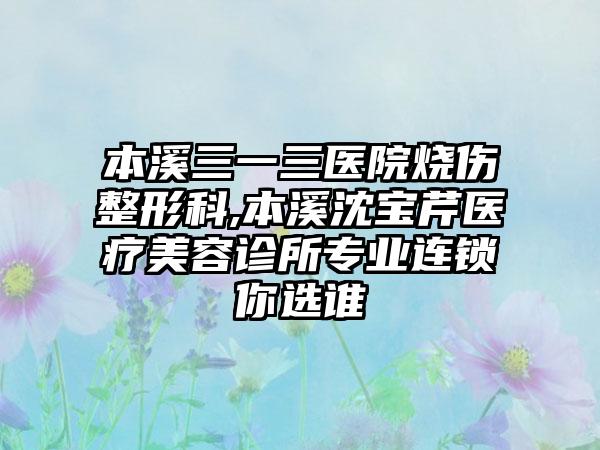 本溪三一三医院烧伤整形科,本溪沈宝芹医疗美容诊所专业连锁你选谁